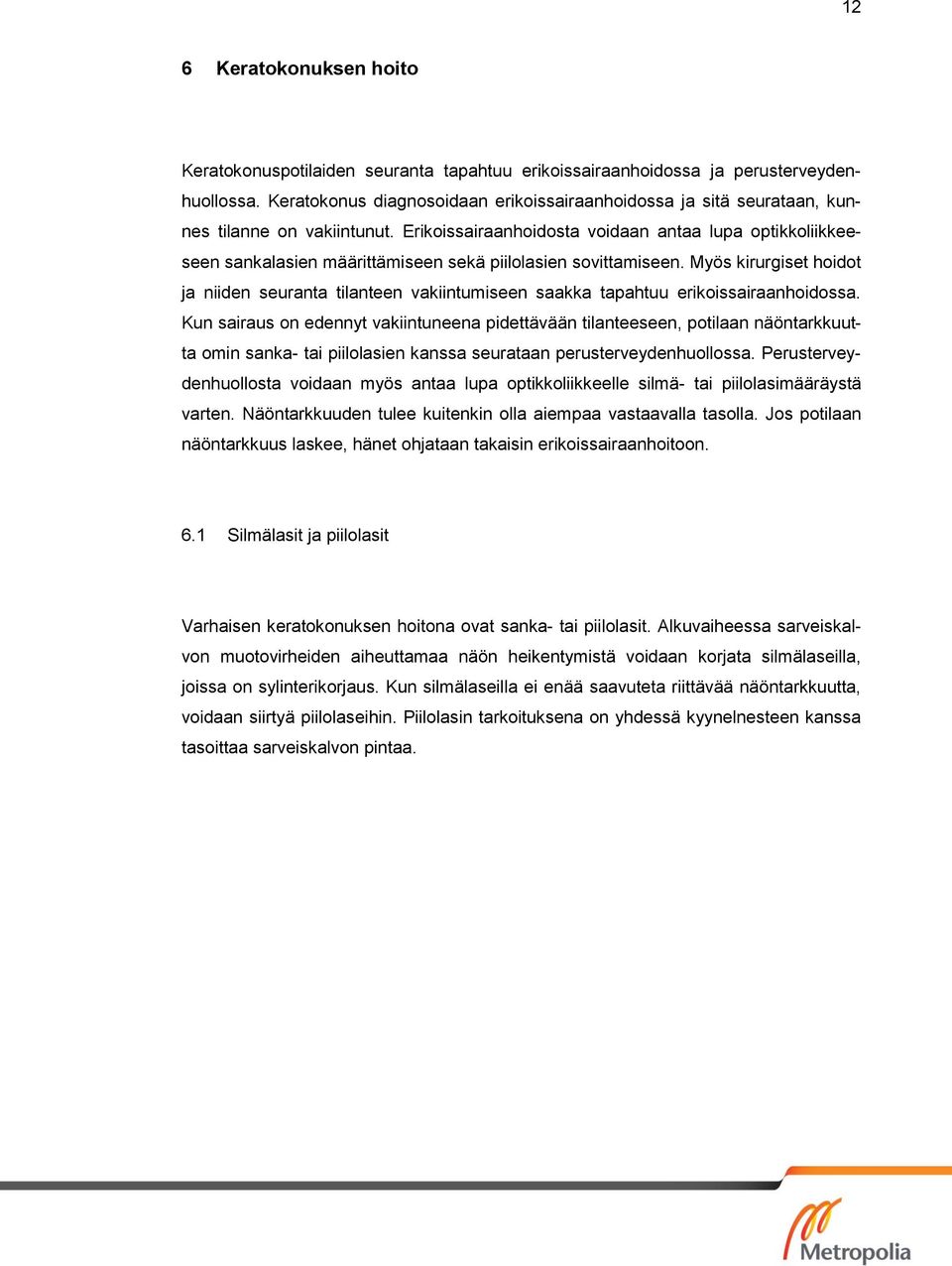 12

6 Keratokonuksen hoito

Keratokonuspotilaiden seuranta tapahtuu erikoissairaanhoidossa ja perusterveydenhuollossa. Keratokonus diagnosoidaan erikoissairaanhoidossa ja sitä seurataan, kunnes tilanne on vakiintunut. Erikoissairaanhoidosta voidaan antaa lupa optikkoliikkeeseen sankalasien määrittämiseen sekä piilolasien sovittamiseen. Myös kirurgiset hoidot ja niiden seuranta tilanteen vakiintumiseen saakka tapahtuu erikoissairaanhoidossa. Kun sairaus on edennyt vakiintuneena pidettävään tilanteeseen, potilaan näöntarkkuutta omin sanka- tai piilolasien kanssa seurataan perusterveydenhuollossa. Perusterveydenhuollosta voidaan myös antaa lupa optikkoliikkeelle silmä- tai piilolasimääräystä varten. Näöntarkkuuden tulee kuitenkin olla aiempaa vastaavalla tasolla. Jos potilaan näöntarkkuus laskee, hänet ohjataan takaisin erikoissairaanhoitoon.

6.1 Silmälasit ja piilolasit

Varhaisen keratokonuksen hoitona ovat sanka- tai piilolasit. Alkuvaiheessa sarveiskalvon muotovirheiden aiheuttamaa näön heikentymistä voidaan korjata silmälaseilla, joissa on sylinterikorjaus. Kun silmälaseilla ei enää saavuteta riittävää näöntarkkuutta, voidaan siirtyä piilolaseihin. Piilolasin tarkoituksena on yhdessä kyynelnesteen kanssa tasoittaa sarveiskalvon pintaa.

Metropolia